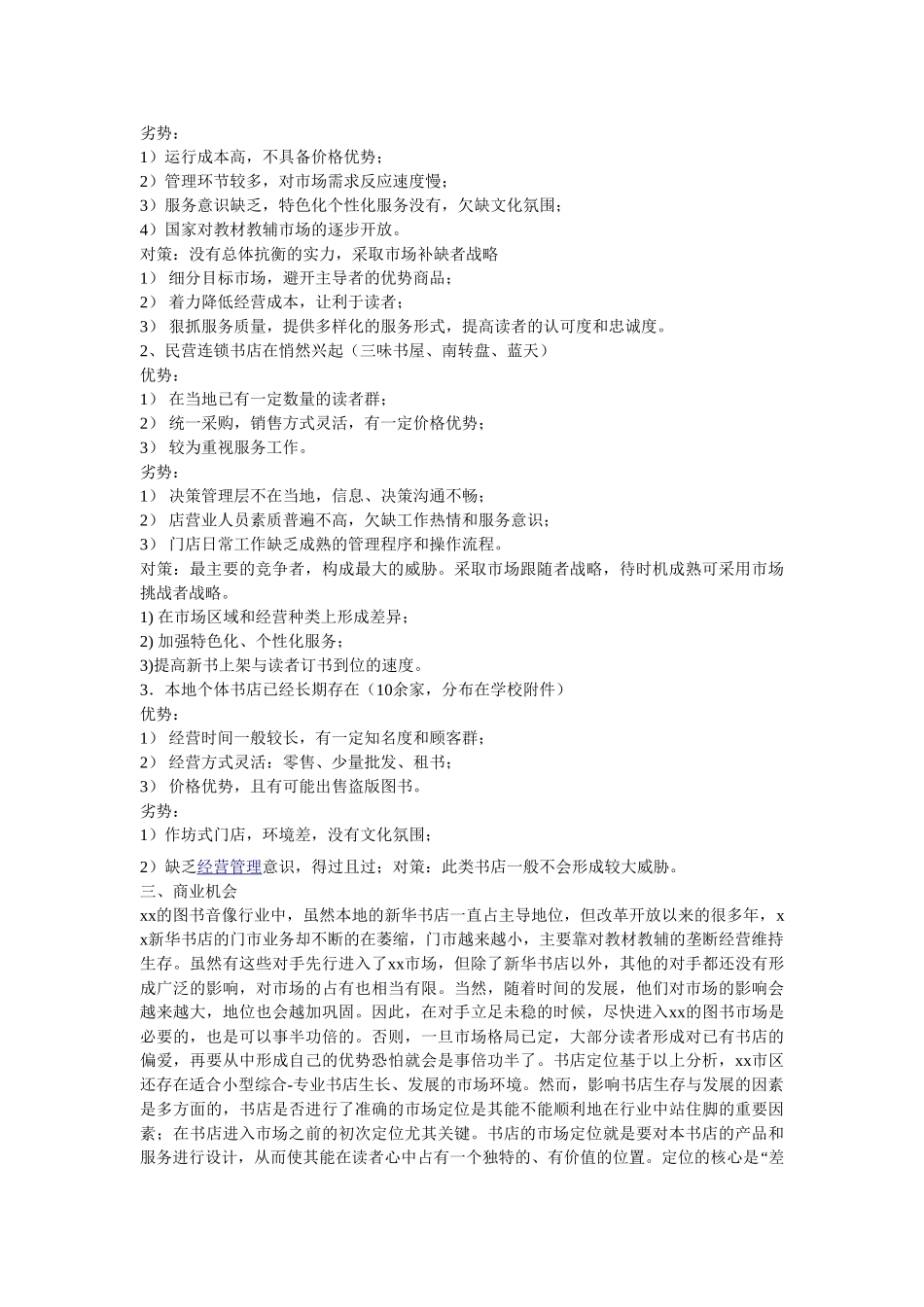 劣势：
1）运行成本高，不具备价格优势；
2）管理环节较多，对市场需求反应速度慢；
3）服务意识缺乏，特色化个性化服务没有，欠缺文化氛围；
4）国家对教材教辅市场的逐步开放。
对策：没有总体抗衡的实力，采取市场补缺者战略
1） 细分目标市场，避开主导者的优势商品；
2） 着力降低经营成本，让利于读者；
3） 狠抓服务质量，提供多样化的服务形式，提高读者的认可度和忠诚度。
2、民营连锁书店在悄然兴起（三味书屋、南转盘、蓝天）
优势：
1） 在当地已有一定数量的读者群；
2） 统一采购，销售方式灵活，有一定价格优势；
3） 较为重视服务工作。
劣势：
1） 决策管理层不在当地，信息、决策沟通不畅；
2） 店营业人员素质普遍不高，欠缺工作热情和服务意识；
3） 门店日常工作缺乏成熟的管理程序和操作流程。
对策：最主要的竞争者，构成最大的威胁。采取市场跟随者战略，待时机成熟可采用市场挑战者战略。
1) 在市场区域和经营种类上形成差异；
2) 加强特色化、个性化服务；
3)提高新书上架与读者订书到位的速度。
3．本地个体书店已经长期存在（10余家，分布在学校附件）
优势：
1） 经营时间一般较长，有一定知名度和顾客群；
2） 经营方式灵活：零售、少量批发、租书；
3） 价格优势，且有可能出售盗版图书。
劣势：
1）作坊式门店，环境差，没有文化氛围；
2）缺乏经营管理意识，得过且过；对策：此类书店一般不会形成较大威胁。
三、商业机会
xx的图书音像行业中，虽然本地的新华书店一直占主导地位，但改革开放以来的很多年，xx新华书店的门市业务却不断的在萎缩，门市越来越小，主要靠对教材教辅的垄断经营维持生存。虽然有这些对手先行进入了xx市场，但除了新华书店以外，其他的对手都还没有形成广泛的影响，对市场的占有也相当有限。当然，随着时间的发展，他们对市场的影响会越来越大，地位也会越加巩固。因此，在对手立足未稳的时候，尽快进入xx的图书市场是必要的，也是可以事半功倍的。否则，一旦市场格局已定，大部分读者形成对已有书店的偏爱，再要从中形成自己的优势恐怕就会是事倍功半了。书店定位基于以上分析，xx市区还存在适合小型综合-专业书店生长、发展的市场环境。然而，影响书店生存与发展的因素是多方面的，书店是否进行了准确的市场定位是其能不能顺利地在行业中站住脚的重要因素；在书店进入市场之前的初次定位尤其关键。书店的市场定位就是要对本书店的产品和服务进行设计，从而使其能在读者心中占有一个独特的、有价值的位置。定位的核心是“差